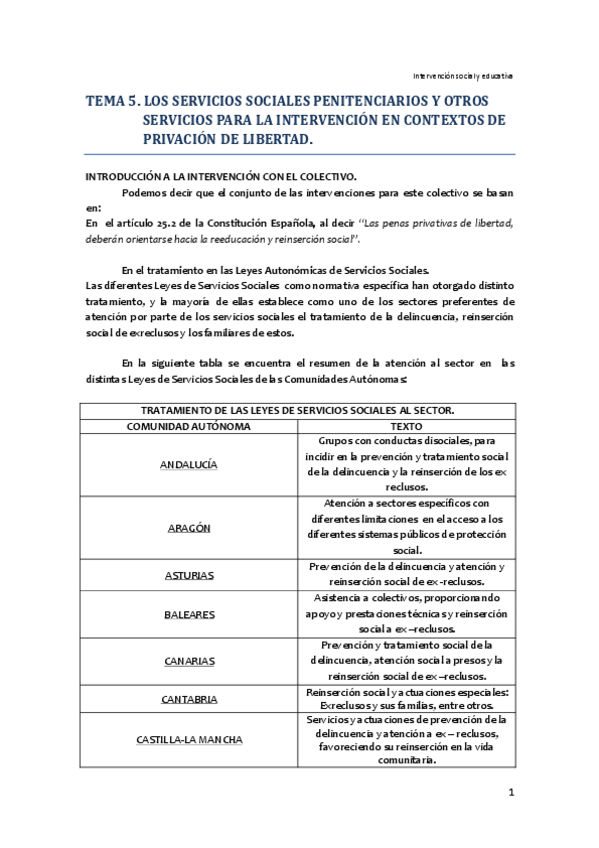 Intervención social y educativa

TEMA 5. LOS SERVICIOS SOCIALES PENITENCIARIOS Y OTROS SERVICIOS PARA LA INTERVENCIÓN EN CONTEXTOS DE PRIVACIÓN DE LIBERTAD.

INTRODUCCIÓN A LA INTERVENCIÓN CON EL COLECTIVO.

Podemos decir que el conjunto de las intervenciones para este colectivo se basan en:
En el artículo 25.2 de la Constitución Española, al decir "Las penas privativas de libertad, deberán orientarse hacia la reeducación y reinserción social".

En el tratamiento en las Leyes Autonómicas de Servicios Sociales.
Las diferentes Leyes de Servicios Sociales como normativa específica han otorgado distinto tratamiento, y la mayoría de ellas establece como uno de los sectores preferentes de atención por parte de los servicios sociales el tratamiento de la delincuencia, reinserción social de exreclusos y los familiares de estos.

En la siguiente tabla se encuentra el resumen de la atención al sector en las distintas Leyes de Servicios Sociales de las Comunidades Autónomas:

| TRATAMIENTO DE LAS LEYES DE SERVICIOS SOCIALES AL SECTOR. | |
|---|---|
| COMUNIDAD AUTÓNOMA | TEXTO |
| ANDALUCÍA | Grupos con conductas disociales, para incidir en la prevención y tratamiento social de la delincuencia y la reinserción de los ex reclusos. |
| ARAGÓN | Atención a sectores específicos con diferentes limitaciones en el acceso a los diferentes sistemas públicos de protección social. |
| ASTURIAS | Prevención de la delincuencia y atención y reinserción social de ex-reclusos. |
| BALEARES | Asistencia a colectivos, proporcionando apoyo y prestaciones técnicas y reinserción social a ex –reclusos. |
| CANARIAS | Prevención y tratamiento social de la delincuencia, atención social a presos y la reinserción social de ex –reclusos. |
| CANTABRIA | Reinserción social y actuaciones especiales: Exreclusos y sus familias, entre otros. |
| CASTILLA-LA MANCHA | Servicios y actuaciones de prevención de la delincuencia y atención a ex – reclusos, favoreciendo su reinserción en la vida comunitaria. |

1